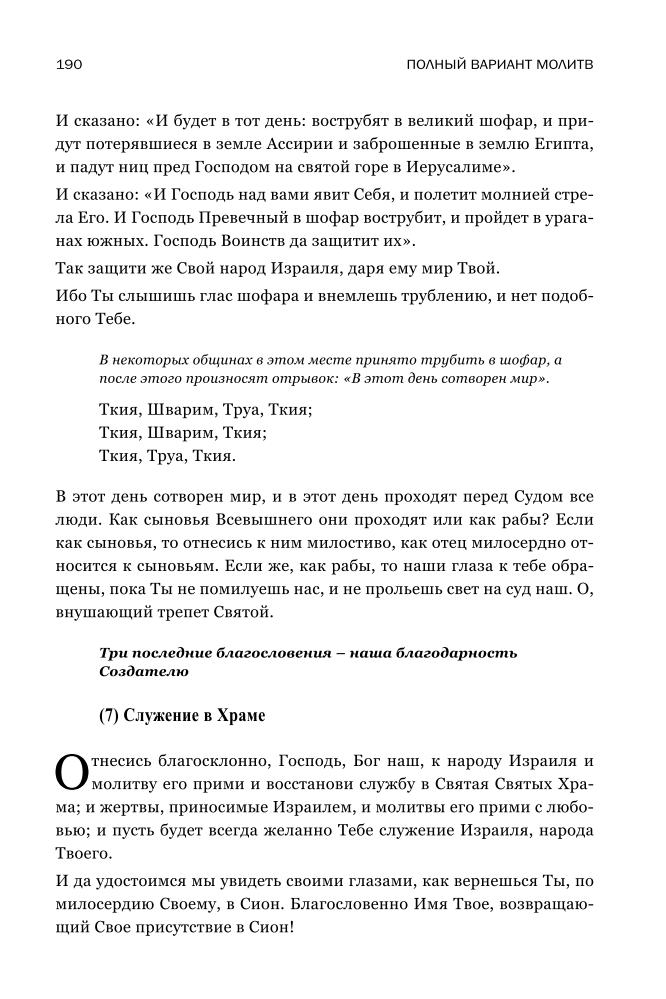 190 ПОЛНЫЙ ВАРИАНТ МОЛИТВ

И сказано: «И будет в тот день: вострубят в великий шофар, и придут потерявшиеся в земле Ассирии и заброшенные в землю Египта, и падут ниц пред Господом на святой горе в Иерусалиме».

И сказано: «И Господь над вами явит Себя, и полетит молнией стрела Его. И Господь Превечный в шофар вострубит, и пройдет в ураганах южных. Господь Воинств да защитит их».

Так защити же Свой народ Израиля, даря ему мир Твой.

Ибо Ты слышишь глас шофара и внемлешь трублению, и нет подобного Тебе.

В некоторых общинах в этом месте принято трубить в шофар, а после этого произносят отрывок: «В этот день сотворен мир».

Ткия, Шварим, Труа, Ткия;
Ткия, Шварим, Ткия;
Ткия, Труа, Ткия.

В этот день сотворен мир, и в этот день проходят перед Судом все люди. Как сыновья Всевышнего они проходят или как рабы? Если как сыновья, то отнесись к ним милостиво, как отец милосердно относится к сыновьям. Если же, как рабы, то наши глаза к тебе обращены, пока Ты не помилуешь нас, и не прольешь свет на суд наш. О, внушающий трепет Святой.

Три последние благословения – наша благодарность Создателю

(7) Служение в Храме

Отнесись благосклонно, Господь, Бог наш, к народу Израиля и молитву его прими и восстанови службу в Святая Святых Храма; и жертвы, приносимые Израилем, и молитвы его прими с любовью; и пусть будет всегда желанно Тебе служение Израиля, народа Твоего.

И да удостоимся мы увидеть своими глазами, как вернешься Ты, по милосердию Своему, в Сион. Благословенно Имя Твое, возвращающий Свое присутствие в Сион!